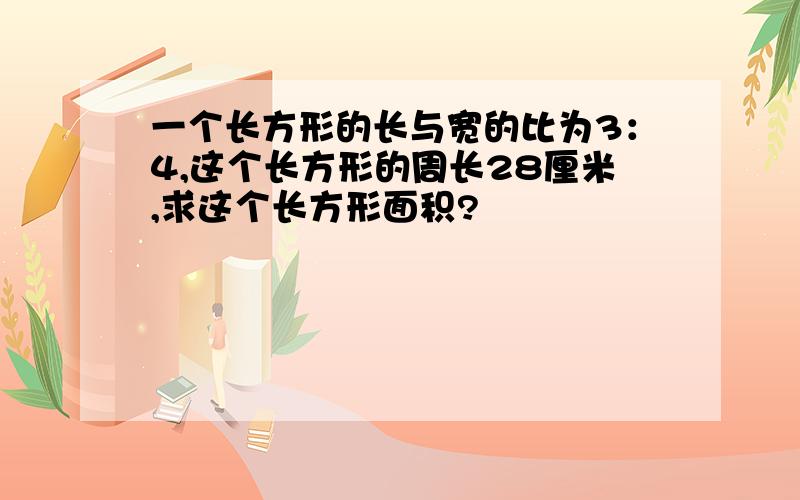 一个长方形的长与宽的比为3:4,这个长方形的周长28厘米,求这个长方形面积?